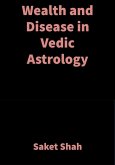 Wealth and Disease in Vedic Astrology

Saket Shah